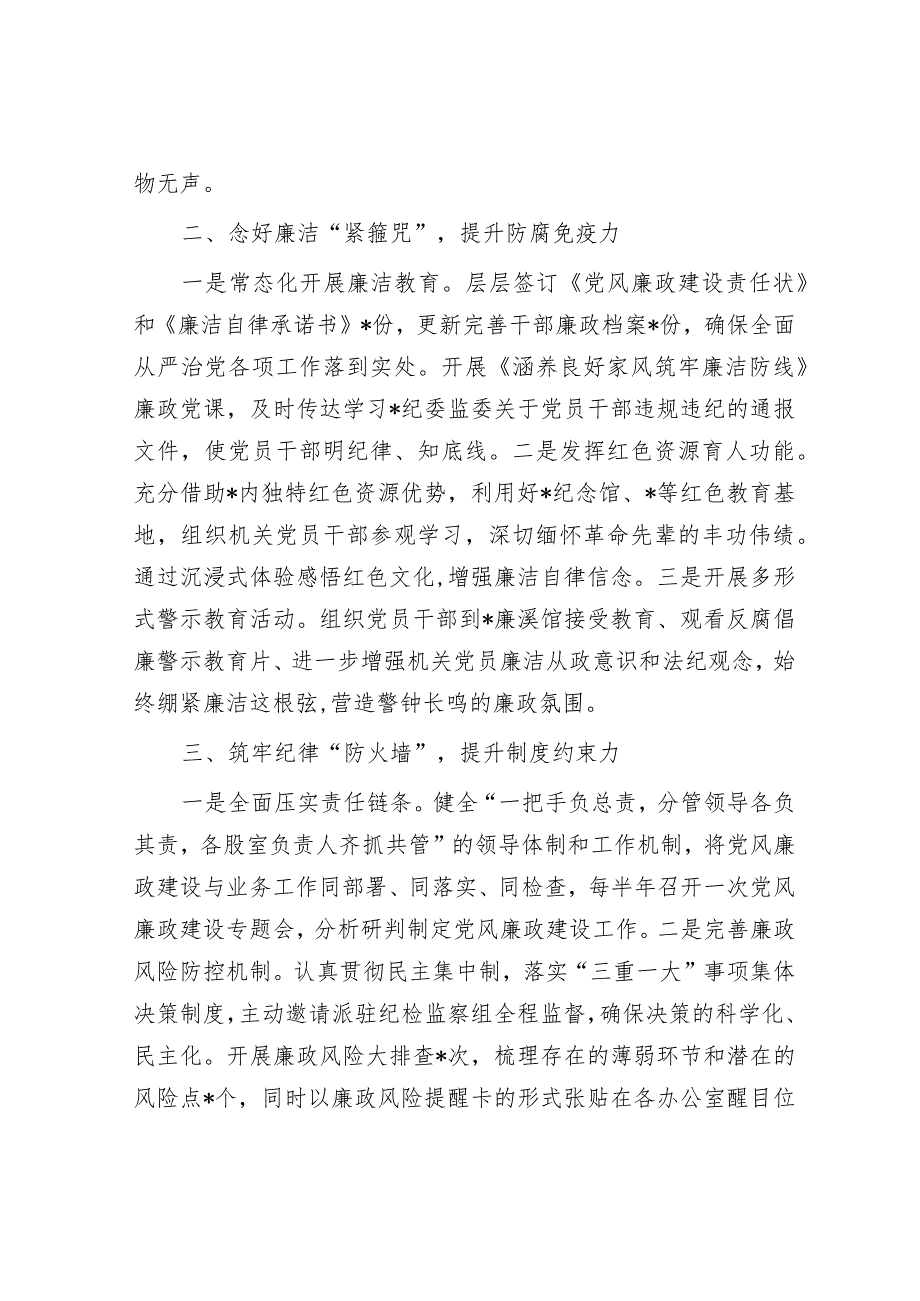 物无声。

二、念好廉洁“紧箍咒”，提升防腐免疫力

一是常态化开展廉洁教育。层层签订《党风廉政建设责任状》和《廉洁自律承诺书》*份，更新完善干部廉政档案*份，确保全面从严治党各项工作落到实处。开展《涵养良好家风筑牢廉洁防线》廉政党课，及时传达学习*纪委监委关于党员干部违规违纪的通报文件，使党员干部明纪律、知底线。二是发挥红色资源育人功能。充分借助*内独特红色资源优势，利用好*纪念馆、*等红色教育基地，组织机关党员干部参观学习，深切缅怀革命先辈的丰功伟绩。通过沉浸式体验感悟红色文化，增强廉洁自律信念。三是开展多形式警示教育活动。组织党员干部到*廉溪馆接受教育、观看反腐倡廉警示教育片、进一步增强机关党员廉洁从政意识和法纪观念，始终绷紧廉洁这根弦，营造警钟长鸣的廉政氛围。

三、筑牢纪律“防火墙”，提升制度约束力

一是全面压实责任链条。健全“一把手负总责，分管领导各负其责，各股室负责人齐抓共管”的领导体制和工作机制，将党风廉政建设与业务工作同部署、同落实、同检查，每半年召开一次党风廉政建设专题会，分析研判制定党风廉政建设工作。二是完善廉政风险防控机制。认真贯彻民主集中制，落实“三重一大”事项集体决策制度，主动邀请派驻纪检监察组全程监督，确保决策的科学化、民主化。开展廉政风险大排查*次，梳理存在的薄弱环节和潜在的风险点*个，同时以廉政风险提醒卡的形式张贴在各办公室醒目位